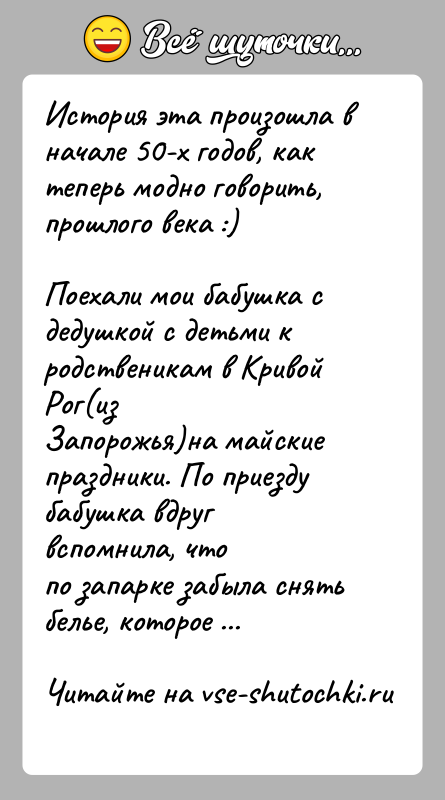 Всё шуточки...

История эта произошла в начале 50-х годов, как теперь модно говорить, прошлого века :)

Поехали мои бабушка с дедушкой с детьми к родственикам в Кривой Рог(из Запорожья)на майские праздники. По приезду бабушка вдруг вспомнила, что по запарке забыла снять белье, которое ...

Читайте на vse-shutochki.ru